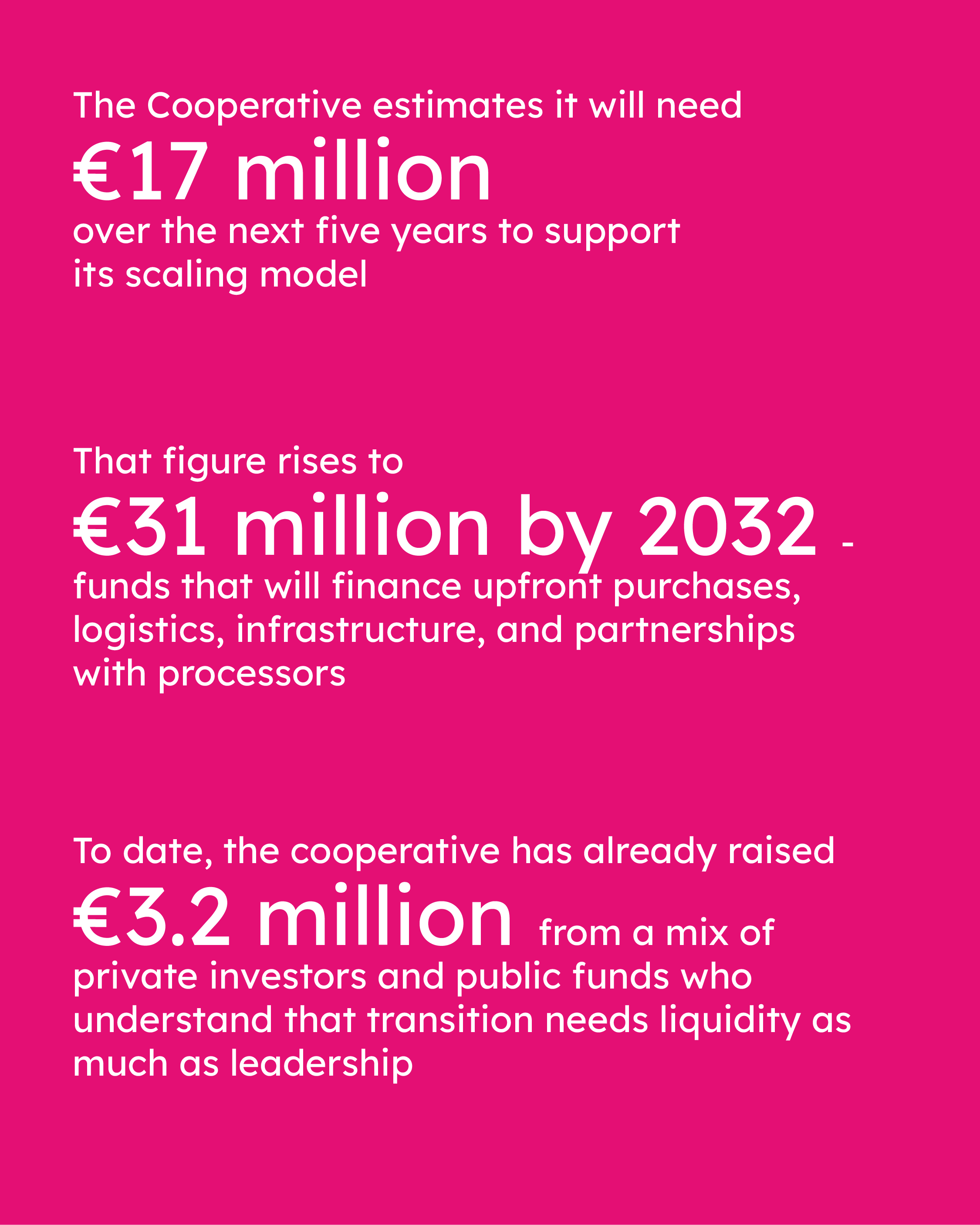 The Cooperative estimates it will need

€17 million

over the next five years to support its scaling model

That figure rises to

€31 million by 2032 -

funds that will finance upfront purchases, logistics, infrastructure, and partnerships with processors

To date, the cooperative has already raised

€3.2 million from a mix of private investors and public funds who understand that transition needs liquidity as much as leadership